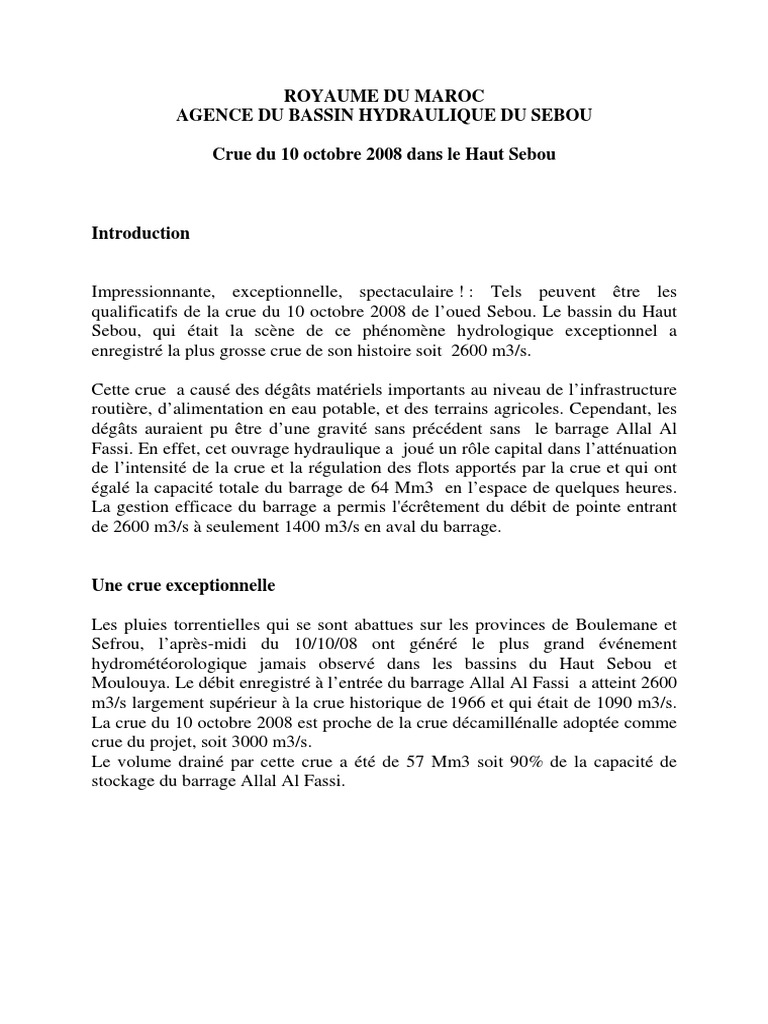 ROYAUME DU MAROC
AGENCE DU BASSIN HYDRAULIQUE DU SEBOU

Crue du 10 octobre 2008 dans le Haut Sebou

Introduction

Impressionnante, exceptionnelle, spectaculaire ! : Tels peuvent être les qualificatifs de la crue du 10 octobre 2008 de l'oued Sebou. Le bassin du Haut Sebou, qui était la scène de ce phénomène hydrologique exceptionnel a enregistré la plus grosse crue de son histoire soit 2600 m3/s.

Cette crue a causé des dégâts matériels importants au niveau de l'infrastructure routière, d'alimentation en eau potable, et des terrains agricoles. Cependant, les dégâts auraient pu être d'une gravité sans précédent sans le barrage Allal Al Fassi. En effet, cet ouvrage hydraulique a joué un rôle capital dans l'atténuation de l'intensité de la crue et la régulation des flots apportés par la crue et qui ont égalé la capacité totale du barrage de 64 Mm3 en l'espace de quelques heures. La gestion efficace du barrage a permis l'écrêtement du débit de pointe entrant de 2600 m3/s à seulement 1400 m3/s en aval du barrage.

Une crue exceptionnelle

Les pluies torrentielles qui se sont abattues sur les provinces de Boulemane et Sefrou, l'après-midi du 10/10/08 ont généré le plus grand événement hydrométéorologique jamais observé dans les bassins du Haut Sebou et Moulouya. Le débit enregistré à l'entrée du barrage Allal Al Fassi a atteint 2600 m3/s largement supérieur à la crue historique de 1966 et qui était de 1090 m3/s. La crue du 10 octobre 2008 est proche de la crue décamillénale adoptée comme crue du projet, soit 3000 m3/s.
Le volume drainé par cette crue a été de 57 Mm3 soit 90% de la capacité de stockage du barrage Allal Al Fassi.